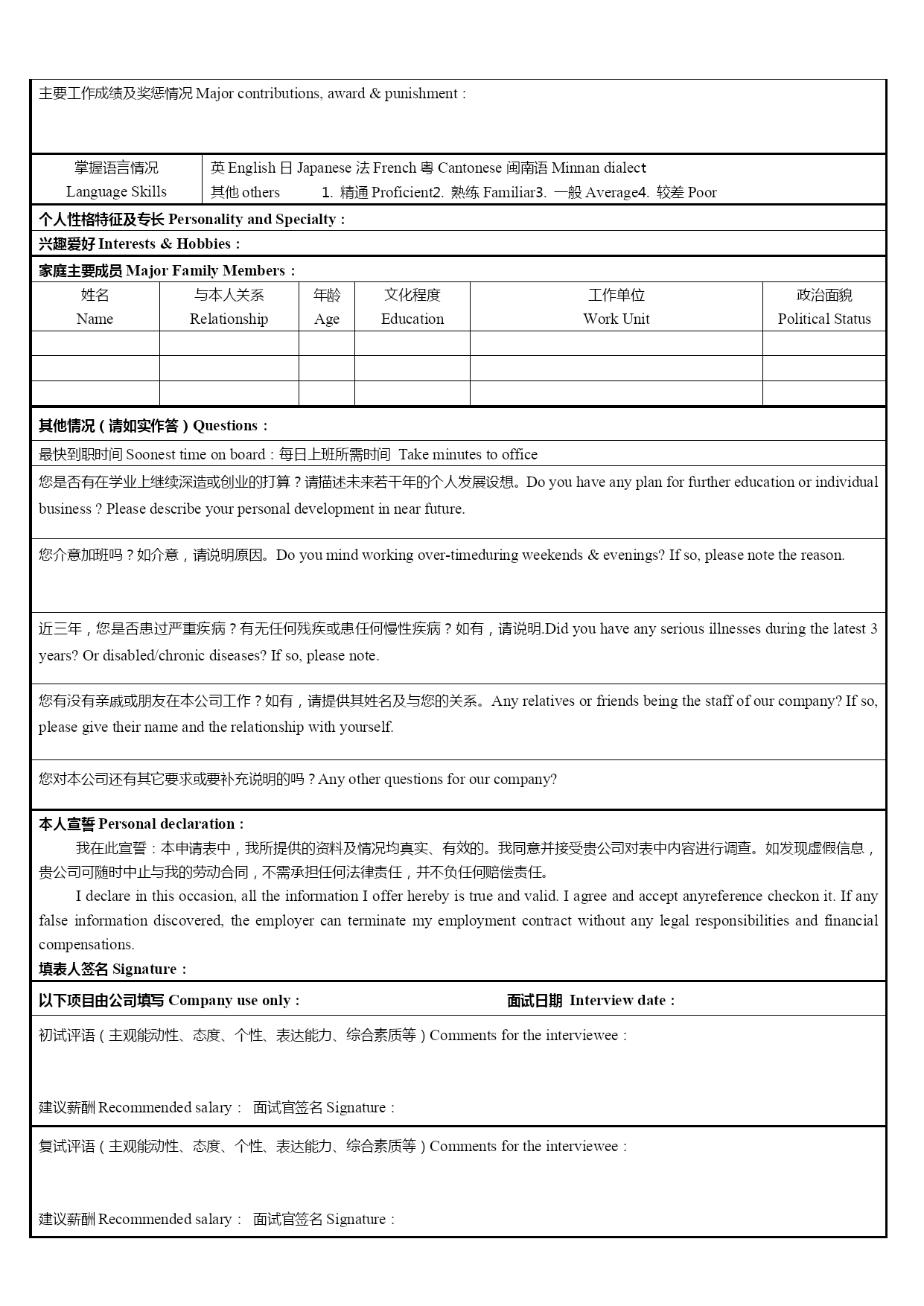 主要工作成绩及奖惩情况 Major contributions, award & punishment :

| 掌握语言情况 Language Skills | 英 English 日 Japanese 法 French 粤 Cantonese 闽南语 Minnan dialect 其他 others 1. 精通 Proficient2. 熟练 Familiar3. 一般 Average4. 较差 Poor |
|---|---|

个人性格特征及专长 Personality and Specialty :

兴趣爱好 Interests & Hobbies :

家庭主要成员 Major Family Members :

| 姓名 Name | 与本人关系 Relationship | 年龄 Age | 文化程度 Education | 工作单位 Work Unit | 政治面貌 Political Status |
|---|---|---|---|---|---|
| | | | | | |
| | | | | | |
| | | | | | |

其他情况（请如实作答）Questions :

最快到职时间 Soonest time on board : 每日上班所需时间 Take minutes to office

您是否有在学业上继续深造或创业的打算？请描述未来若干年的个人发展设想。Do you have any plan for further education or individual business ? Please describe your personal development in near future.

您介意加班吗？如介意，请说明原因。Do you mind working over-timeduring weekends & evenings? If so, please note the reason.

近三年，您是否患过严重疾病？有无任何残疾或患任何慢性疾病？如有，请说明.Did you have any serious illnesses during the latest 3 years? Or disabled/chronic diseases? If so, please note.

您有没有亲戚或朋友在本公司工作？如有，请提供其姓名及与您的关系。Any relatives or friends being the staff of our company? If so, please give their name and the relationship with yourself.

您对本公司还有其它要求或要补充说明的吗？Any other questions for our company?

本人宣誓 Personal declaration :

我在此宣誓：本申请表中，我所提供的资料及情况均真实、有效的。我同意并接受贵公司对表中内容进行调查。如发现虚假信息，贵公司可随时中止与我的劳动合同，不需承担任何法律责任，并不负任何赔偿责任。

I declare in this occasion, all the information I offer hereby is true and valid. I agree and accept anyreference checkon it. If any false information discovered, the employer can terminate my employment contract without any legal responsibilities and financial compensations.

填表人签名 Signature :

以下项目由公司填写 Company use only : 面试日期 Interview date :

初试评语（主观能动性、态度、个性、表达能力、综合素质等）Comments for the interviewee :

建议薪酬 Recommended salary : 面试官签名 Signature :

复试评语（主观能动性、态度、个性、表达能力、综合素质等）Comments for the interviewee :

建议薪酬 Recommended salary : 面试官签名 Signature :